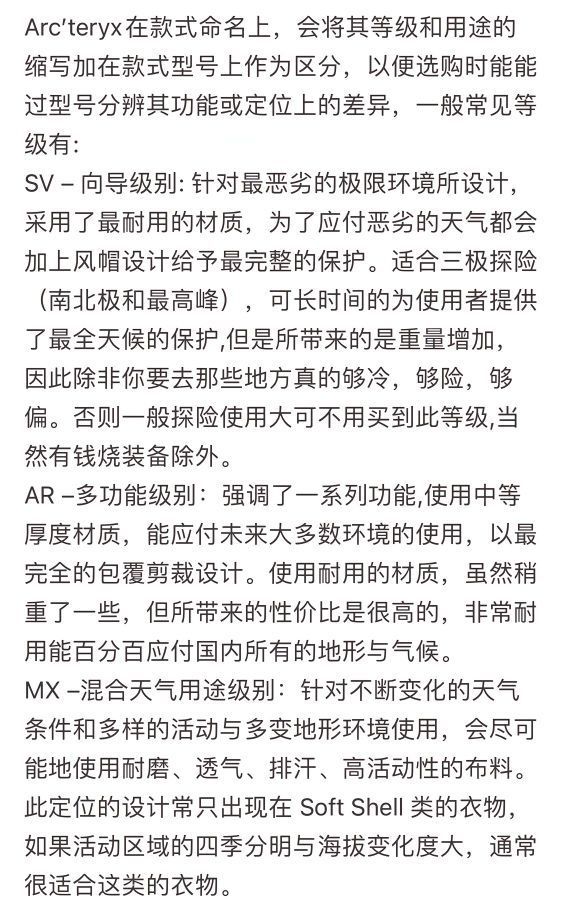 Arc'teryx在款式命名上，会将其等级和用途的缩写加在款式型号上作为区分，以便选购时能能过型号分辨其功能或定位上的差异，一般常见等级有:
SV – 向导级别: 针对最恶劣的极限环境所设计，采用了最耐用的材质，为了应付恶劣的天气都会加上风帽设计给予最完整的保护。适合三极探险（南北极和最高峰），可长时间的为使用者提供了最全天候的保护,但是所带来的是重量增加，因此除非你要去那些地方真的够冷，够险，够偏。否则一般探险使用大可不用买到此等级,当然有钱烧装备除外。
AR –多功能级别：强调了一系列功能,使用中等厚度材质，能应付未来大多数环境的使用，以最完全的包覆剪裁设计。使用耐用的材质，虽然稍重了一些，但所带来的性价比是很高的，非常耐用能百分百应付国内所有的地形与气候。
MX –混合天气用途级别：针对不断变化的天气条件和多样的活动与多变地形环境使用，会尽可能地使用耐磨、透气、排汗、高活动性的布料。此定位的设计常只出现在 Soft Shell 类的衣物，如果活动区域的四季分明与海拔变化度大，通常很适合这类的衣物。